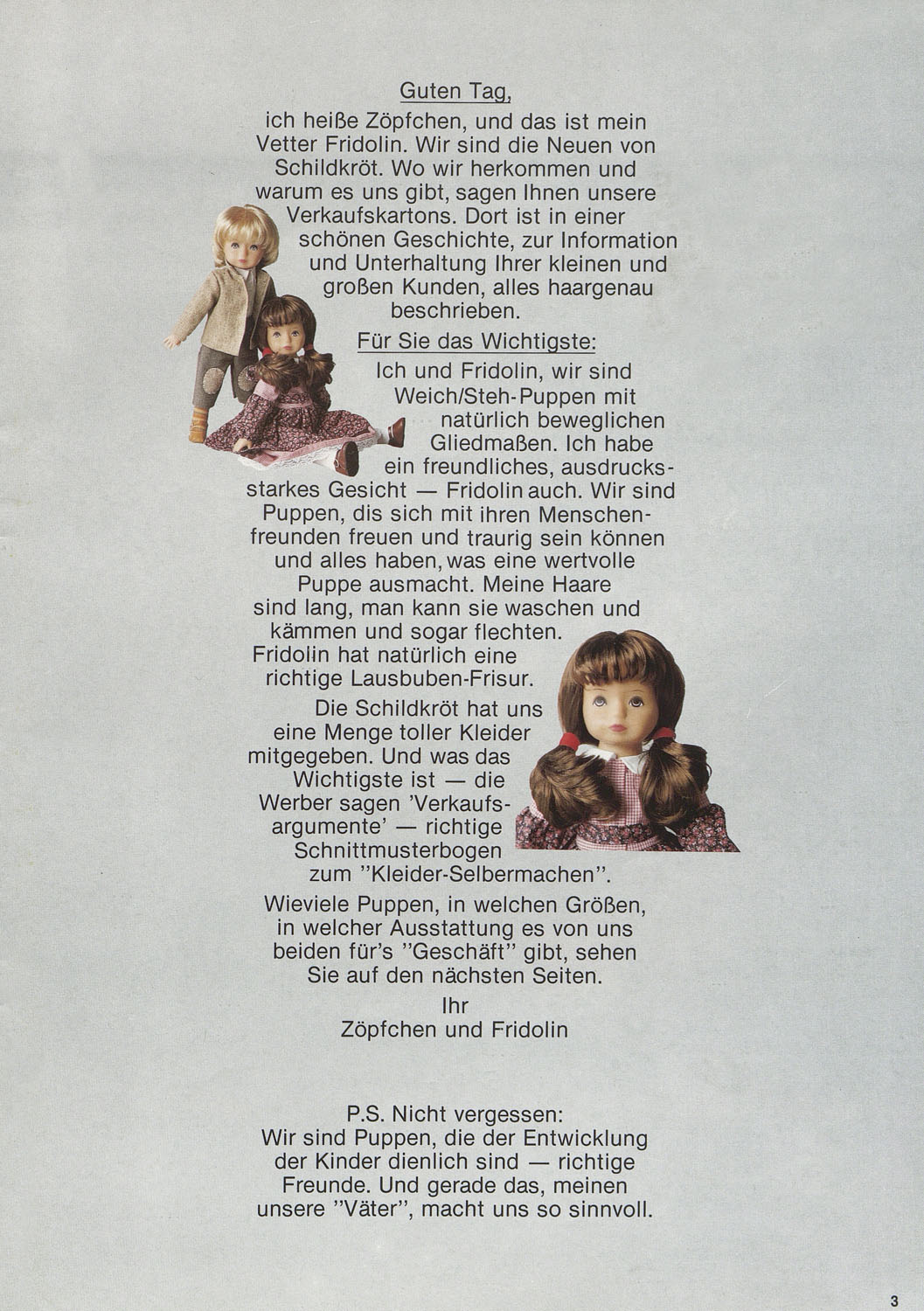 Guten Tag,

ich heiße Zöpfchen, und das ist mein Vetter Fridolin. Wir sind die Neuen von Schildkröt. Wo wir herkommen und warum es uns gibt, sagen Ihnen unsere Verkaufskartons. Dort ist in einer schönen Geschichte, zur Information und Unterhaltung Ihrer kleinen und großen Kunden, alles haargenau beschrieben.

Für Sie das Wichtigste:

Ich und Fridolin, wir sind Weich/Steh-Puppen mit natürlich beweglichen Gliedmaßen. Ich habe ein freundliches, ausdrucksstarkes Gesicht — Fridolin auch. Wir sind Puppen, dis sich mit ihren Menschenfreunden freuen und traurig sein können und alles haben, was eine wertvolle Puppe ausmacht. Meine Haare sind lang, man kann sie waschen und kämmen und sogar flechten. Fridolin hat natürlich eine richtige Lausbuben-Frisur.

Die Schildkröt hat uns eine Menge toller Kleider mitgegeben. Und was das Wichtigste ist — die Werber sagen 'Verkaufsargumente' — richtige Schnittmusterbogen zum "Kleider-Selbermachen".

Wieviele Puppen, in welchen Größen, in welcher Ausstattung es von uns beiden für's "Geschäft" gibt, sehen Sie auf den nächsten Seiten.

Ihr
Zöpfchen und Fridolin

P.S. Nicht vergessen:
Wir sind Puppen, die der Entwicklung der Kinder dienlich sind — richtige Freunde. Und gerade das, meinen unsere "Väter", macht uns so sinnvoll.

3